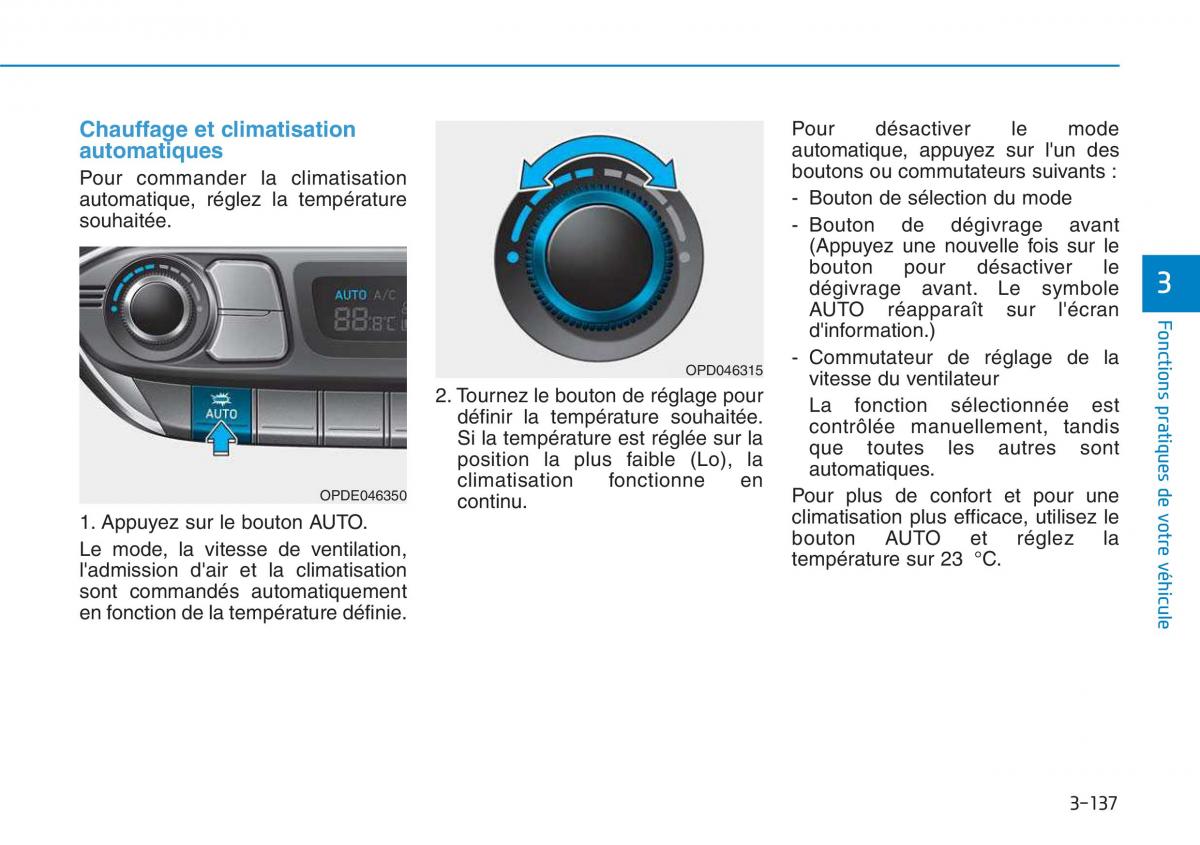 Chauffage et climatisation automatiques

Pour commander la climatisation automatique, réglez la température souhaitée.

AUTO A/C

88.8°C

AUTO

OPDE046350

1. Appuyez sur le bouton AUTO.

Le mode, la vitesse de ventilation, l'admission d'air et la climatisation sont commandés automatiquement en fonction de la température définie.

OPD046315

2. Tournez le bouton de réglage pour définir la température souhaitée. Si la température est réglée sur la position la plus faible (Lo), la climatisation fonctionne en continu.

Pour désactiver le mode automatique, appuyez sur l'un des boutons ou commutateurs suivants :

- Bouton de sélection du mode
- Bouton de dégivrage avant (Appuyez une nouvelle fois sur le bouton pour désactiver le dégivrage avant. Le symbole AUTO réapparaît sur l'écran d'information.)
- Commutateur de réglage de la vitesse du ventilateur

La fonction sélectionnée est contrôlée manuellement, tandis que toutes les autres sont automatiques.

Pour plus de confort et pour une climatisation plus efficace, utilisez le bouton AUTO et réglez la température sur 23 °C.

3

Fonctions pratiques de votre véhicule

3-137